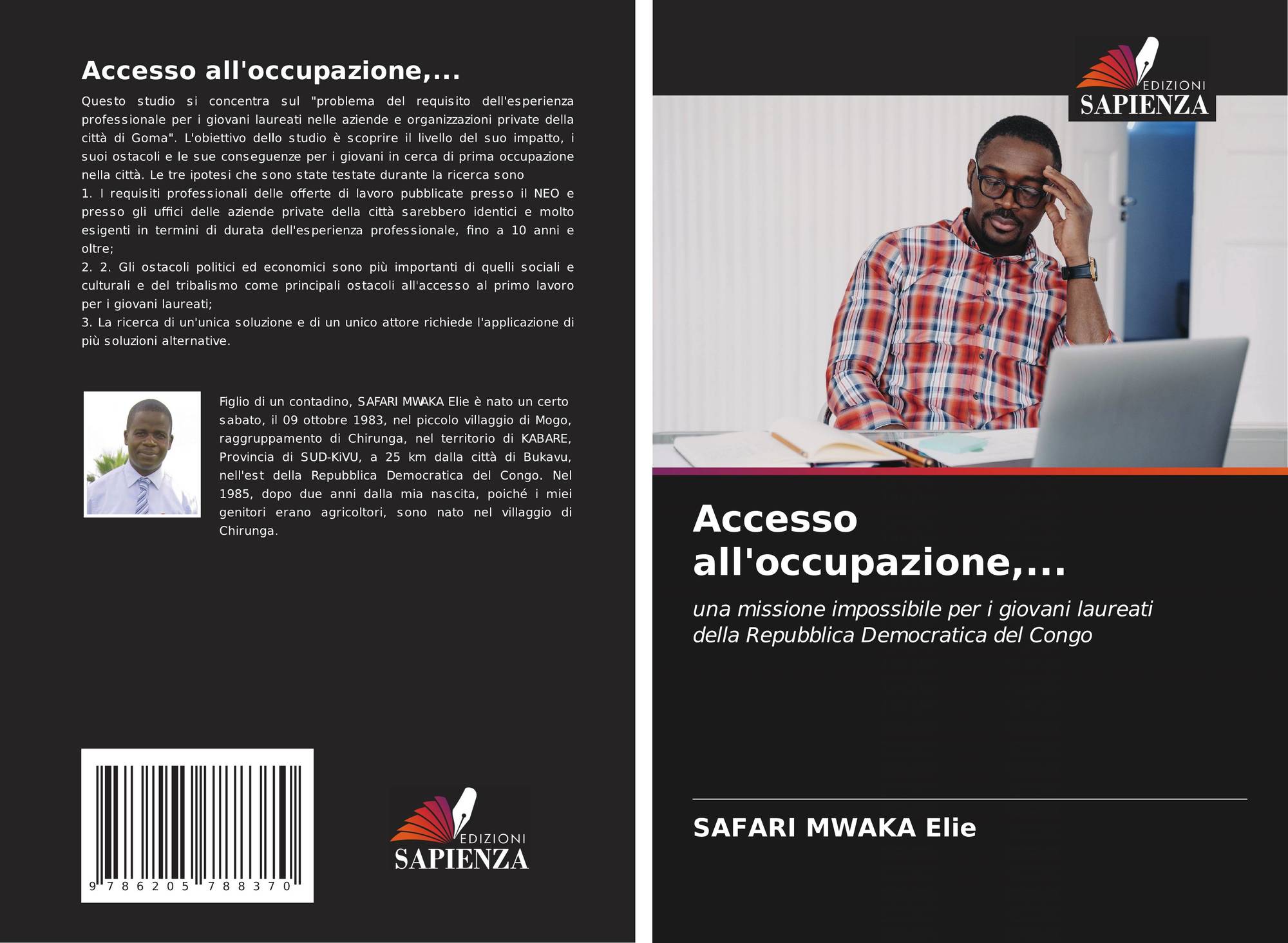 Accesso all'occupazione,...

Questo studio si concentra sul "problema del requisito dell'esperienza professionale per i giovani laureati nelle aziende e organizzazioni private della città di Goma". L'obiettivo dello studio è scoprire il livello del suo impatto, i suoi ostacoli e le sue conseguenze per i giovani in cerca di prima occupazione nella città. Le tre ipotesi che sono state testate durante la ricerca sono

1. I requisiti professionali delle offerte di lavoro pubblicate presso il NEO e presso gli uffici delle aziende private della città sarebbero identici e molto esigenti in termini di durata dell'esperienza professionale, fino a 10 anni e oltre;

2. 2. Gli ostacoli politici ed economici sono più importanti di quelli sociali e culturali e del tribalismo come principali ostacoli all'accesso al primo lavoro per i giovani laureati;

3. La ricerca di un'unica soluzione e di un unico attore richiede l'applicazione di più soluzioni alternative.

Figlio di un contadino, SAFARI MWAKA Elie è nato un certo sabato, il 09 ottobre 1983, nel piccolo villaggio di Mogo, raggruppamento di Chirunga, nel territorio di KABARE, Provincia di SUD-KiVU, a 25 km dalla città di Bukavu, nell'est della Repubblica Democratica del Congo. Nel 1985, dopo due anni dalla mia nascita, poiché i miei genitori erano agricoltori, sono nato nel villaggio di Chirunga.

9 786205 788370

EDIZIONI
SAPIENZA

EDIZIONI
SAPIENZA

Accesso all'occupazione,...

una missione impossibile per i giovani laureati della Repubblica Democratica del Congo

SAFARI MWAKA Elie